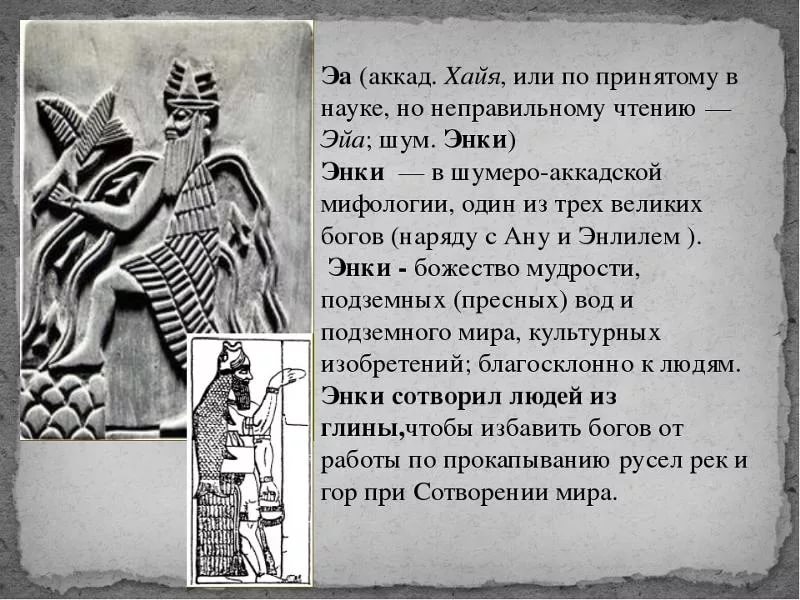 Эа (аккад. Хайя, или по принятому в науке, но неправильному чтению — Эйа; шум. Энки)
Энки — в шумеро-аккадской мифологии, один из трех великих богов (наряду с Ану и Энлилем ).
Энки - божество мудрости, подземных (пресных) вод и подземного мира, культурных изобретений; благосклонно к людям. Энки сотворил людей из глины,чтобы избавить богов от работы по прокапыванию русел рек и гор при Сотворении мира.